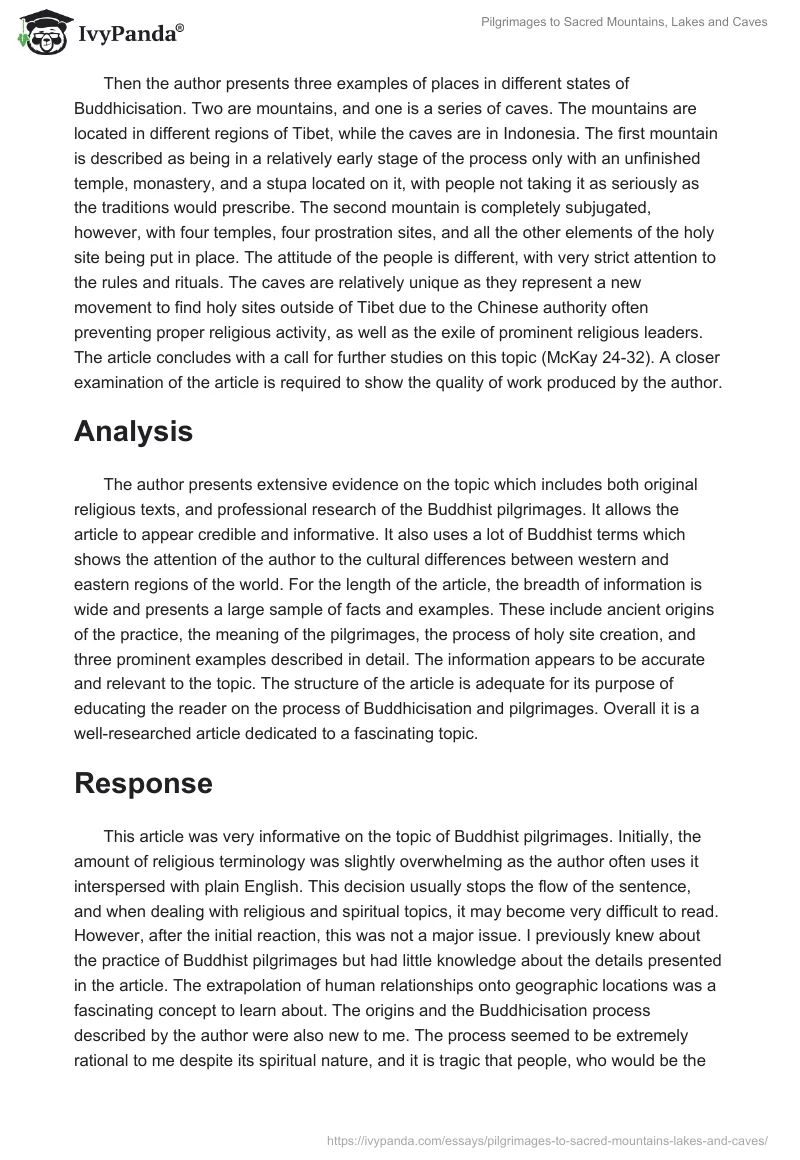 IvyPanda®

Pilgrimages to Sacred Mountains, Lakes and Caves

Then the author presents three examples of places in different states of Buddhicisation. Two are mountains, and one is a series of caves. The mountains are located in different regions of Tibet, while the caves are in Indonesia. The first mountain is described as being in a relatively early stage of the process only with an unfinished temple, monastery, and a stupa located on it, with people not taking it as seriously as the traditions would prescribe. The second mountain is completely subjugated, however, with four temples, four prostration sites, and all the other elements of the holy site being put in place. The attitude of the people is different, with very strict attention to the rules and rituals. The caves are relatively unique as they represent a new movement to find holy sites outside of Tibet due to the Chinese authority often preventing proper religious activity, as well as the exile of prominent religious leaders. The article concludes with a call for further studies on this topic (McKay 24-32). A closer examination of the article is required to show the quality of work produced by the author.

Analysis

The author presents extensive evidence on the topic which includes both original religious texts, and professional research of the Buddhist pilgrimages. It allows the article to appear credible and informative. It also uses a lot of Buddhist terms which shows the attention of the author to the cultural differences between western and eastern regions of the world. For the length of the article, the breadth of information is wide and presents a large sample of facts and examples. These include ancient origins of the practice, the meaning of the pilgrimages, the process of holy site creation, and three prominent examples described in detail. The information appears to be accurate and relevant to the topic. The structure of the article is adequate for its purpose of educating the reader on the process of Buddhicisation and pilgrimages. Overall it is a well-researched article dedicated to a fascinating topic.

Response

This article was very informative on the topic of Buddhist pilgrimages. Initially, the amount of religious terminology was slightly overwhelming as the author often uses it interspersed with plain English. This decision usually stops the flow of the sentence, and when dealing with religious and spiritual topics, it may become very difficult to read. However, after the initial reaction, this was not a major issue. I previously knew about the practice of Buddhist pilgrimages but had little knowledge about the details presented in the article. The extrapolation of human relationships onto geographic locations was a fascinating concept to learn about. The origins and the Buddhicisation process described by the author were also new to me. The process seemed to be extremely rational to me despite its spiritual nature, and it is tragic that people, who would be the

https://ivypanda.com/essays/pilgrimages-to-sacred-mountains-lakes-and-caves/